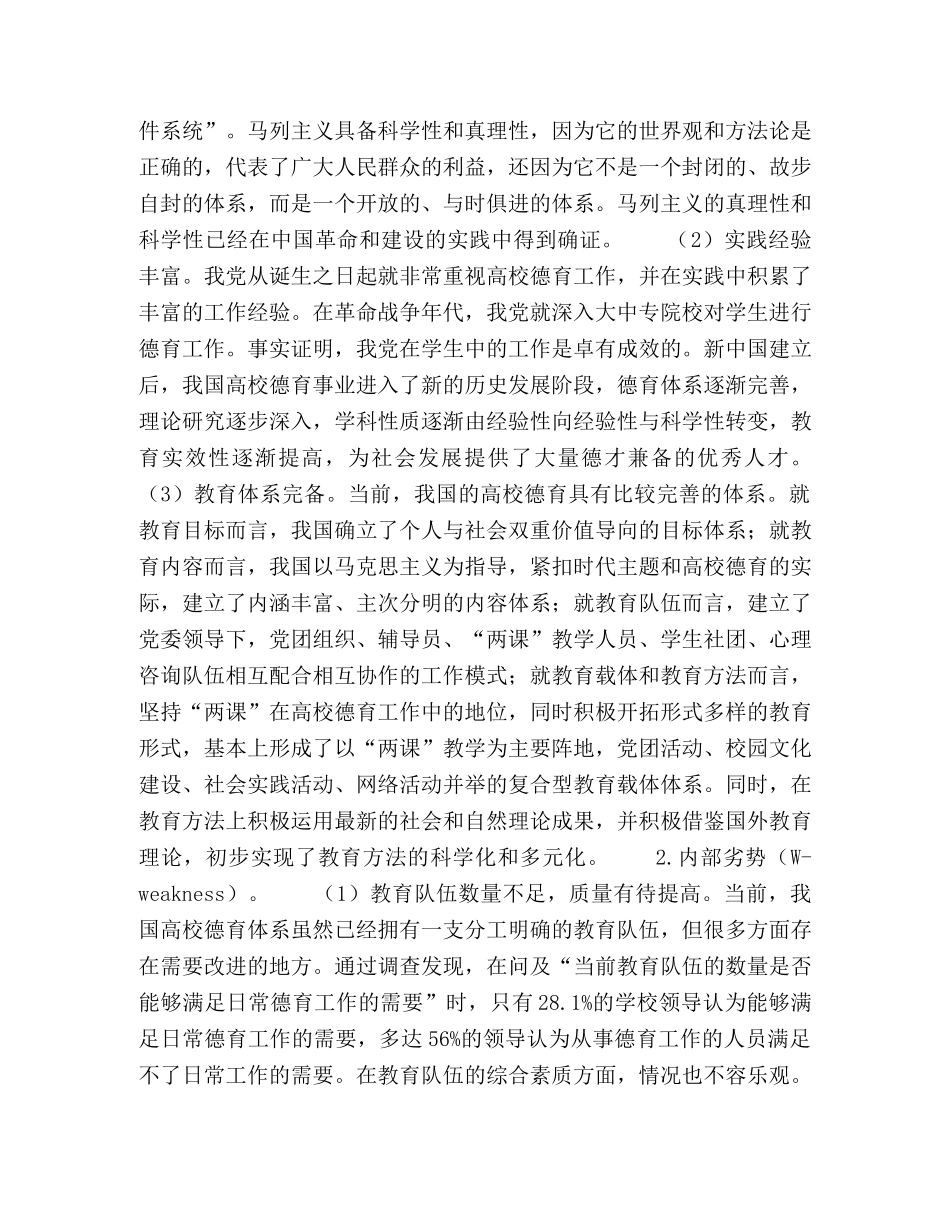 件系统”。马列主义具备科学性和真理性，因为它的世界观和方法论是正确的，代表了广大人民群众的利益，还因为它不是一个封闭的、故步自封的体系，而是一个开放的、与时俱进的体系。马列主义的真理性和科学性已经在中国革命和建设的实践中得到确证。 （2）实践经验丰富。我党从诞生之日起就非常重视高校德育工作，并在实践中积累了丰富的工作经验。在革命战争年代，我党就深入大中专院校对学生进行德育工作。事实证明，我党在学生中的工作是卓有成效的。新中国建立后，我国高校德育事业进入了新的历史发展阶段，德育体系逐渐完善，理论研究逐步深入，学科性质逐渐由经验性向经验性与科学性转变，教育实效性逐渐提高，为社会发展提供了大量德才兼备的优秀人才。（3）教育体系完备。当前，我国的高校德育具有比较完善的体系。就教育目标而言，我国确立了个人与社会双重价值导向的目标体系；就教育内容而言，我国以马克思主义为指导，紧扣时代主题和高校德育的实际，建立了内涵丰富、主次分明的内容体系；就教育队伍而言，建立了党委领导下，党团组织、辅导员、“两课”教学人员、学生社团、心理咨询队伍相互配合相互协作的工作模式；就教育载体和教育方法而言，坚持“两课”在高校德育工作中的地位，同时积极开拓形式多样的教育形式，基本上形成了以“两课”教学为主要阵地，党团活动、校园文化建设、社会实践活动、网络活动并举的复合型教育载体体系。同时，在教育方法上积极运用最新的社会和自然理论成果，并积极借鉴国外教育理论，初步实现了教育方法的科学化和多元化。 2.内部劣势（W-weakness）。 （1）教育队伍数量不足，质量有待提高。当前，我国高校德育体系虽然已经拥有一支分工明确的教育队伍，但很多方面存在需要改进的地方。通过调查发现，在问及“当前教育队伍的数量是否能够满足日常德育工作的需要”时，只有28.1%的学校领导认为能够满足日常德育工作的需要，多达56%的领导认为从事德育工作的人员满足不了日常工作的需要。在教育队伍的综合素质方面，情况也不容乐观。